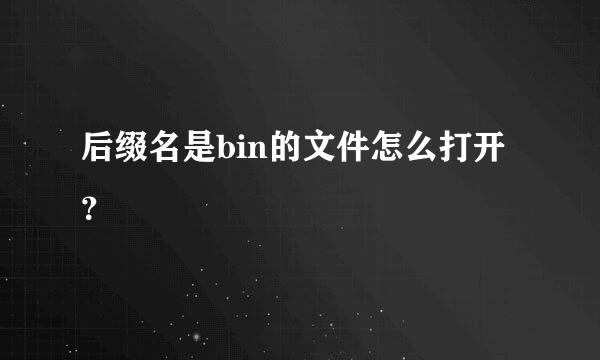 后缀名是bin的文件怎么打开？